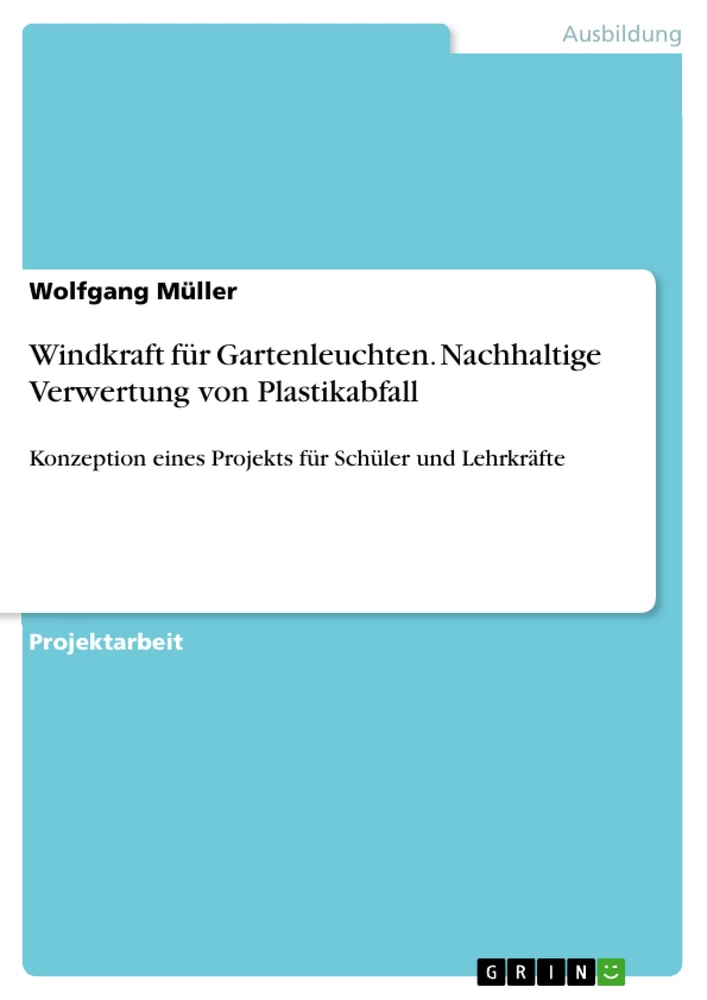 Ausbildung

Wolfgang Müller

Windkraft für Gartenleuchten. Nachhaltige Verwertung von Plastikabfall

Konzeption eines Projekts für Schüler und Lehrkräfte

Projektarbeit

GRIN